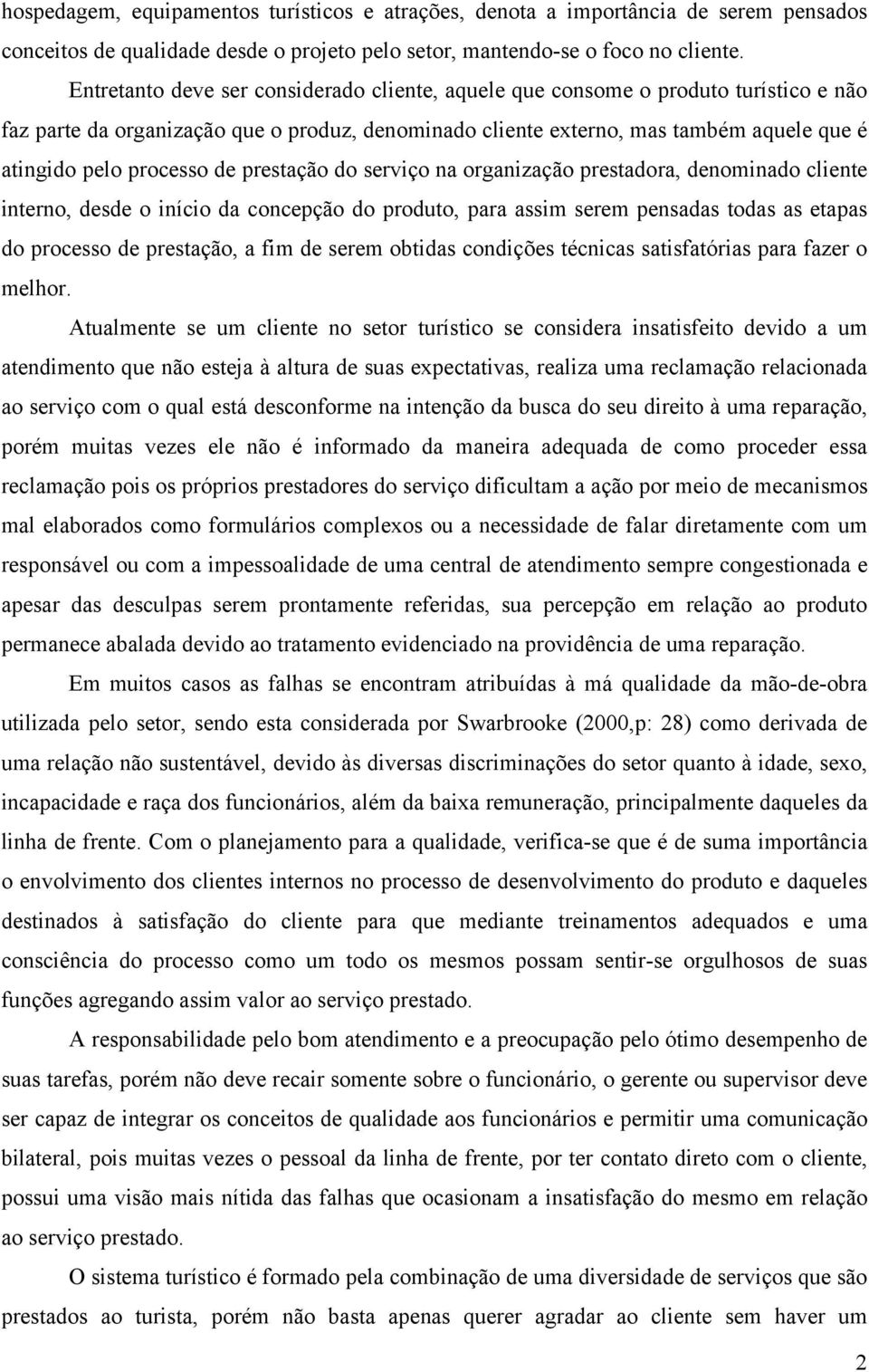 hospedagem, equipamentos turísticos e atrações, denota a importância de serem pensados conceitos de qualidade desde o projeto pelo setor, mantendo-se o foco no cliente.

Entretanto deve ser considerado cliente, aquele que consome o produto turístico e não faz parte da organização que o produz, denominado cliente externo, mas também aquele que é atingido pelo processo de prestação do serviço na organização prestadora, denominado cliente interno, desde o início da concepção do produto, para assim serem pensadas todas as etapas do processo de prestação, a fim de serem obtidas condições técnicas satisfatórias para fazer o melhor.

Atualmente se um cliente no setor turístico se considera insatisfeito devido a um atendimento que não esteja à altura de suas expectativas, realiza uma reclamação relacionada ao serviço com o qual está desconforme na intenção da busca do seu direito à uma reparação, porém muitas vezes ele não é informado da maneira adequada de como proceder essa reclamação pois os próprios prestadores do serviço dificultam a ação por meio de mecanismos mal elaborados como formulários complexos ou a necessidade de falar diretamente com um responsável ou com a impessoalidade de uma central de atendimento sempre congestionada e apesar das desculpas serem prontamente referidas, sua percepção em relação ao produto permanece abalada devido ao tratamento evidenciado na providência de uma reparação.

Em muitos casos as falhas se encontram atribuídas à má qualidade da mão-de-obra utilizada pelo setor, sendo esta considerada por Swarbrooke (2000,p: 28) como derivada de uma relação não sustentável, devido às diversas discriminações do setor quanto à idade, sexo, incapacidade e raça dos funcionários, além da baixa remuneração, principalmente daqueles da linha de frente. Com o planejamento para a qualidade, verifica-se que é de suma importância o envolvimento dos clientes internos no processo de desenvolvimento do produto e daqueles destinados à satisfação do cliente para que mediante treinamentos adequados e uma consciência do processo como um todo os mesmos possam sentir-se orgulhosos de suas funções agregando assim valor ao serviço prestado.

A responsabilidade pelo bom atendimento e a preocupação pelo ótimo desempenho de suas tarefas, porém não deve recair somente sobre o funcionário, o gerente ou supervisor deve ser capaz de integrar os conceitos de qualidade aos funcionários e permitir uma comunicação bilateral, pois muitas vezes o pessoal da linha de frente, por ter contato direto com o cliente, possui uma visão mais nítida das falhas que ocasionam a insatisfação do mesmo em relação ao serviço prestado.

O sistema turístico é formado pela combinação de uma diversidade de serviços que são prestados ao turista, porém não basta apenas querer agradar ao cliente sem haver um

2